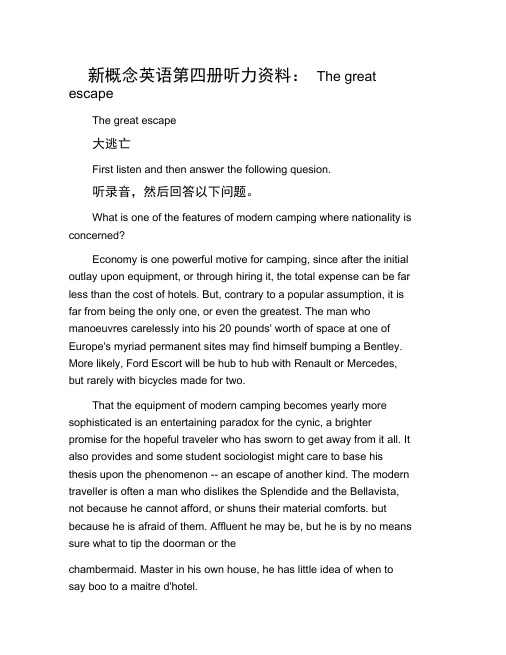 新概念英语第四册听力资料： The great escape

The great escape

大逃亡

First listen and then answer the following quesion.

听录音，然后回答以下问题。

What is one of the features of modern camping where nationality is concerned?

Economy is one powerful motive for camping, since after the initial outlay upon equipment, or through hiring it, the total expense can be far less than the cost of hotels. But, contrary to a popular assumption, it is far from being the only one, or even the greatest. The man who manoeuvres carelessly into his 20 pounds' worth of space at one of Europe's myriad permanent sites may find himself bumping a Bentley. More likely, Ford Escort will be hub to hub with Renault or Mercedes, but rarely with bicycles made for two.

That the equipment of modern camping becomes yearly more sophisticated is an entertaining paradox for the cynic, a brighter promise for the hopeful traveler who has sworn to get away from it all. It also provides and some student sociologist might care to base his thesis upon the phenomenon -- an escape of another kind. The modern traveller is often a man who dislikes the Splendide and the Bellavista, not because he cannot afford, or shuns their material comforts. but because he is afraid of them. Affluent he may be, but he is by no means sure what to tip the doorman or the

chambermaid. Master in his own house, he has little idea of when to say boo to a maitre d'hotel.